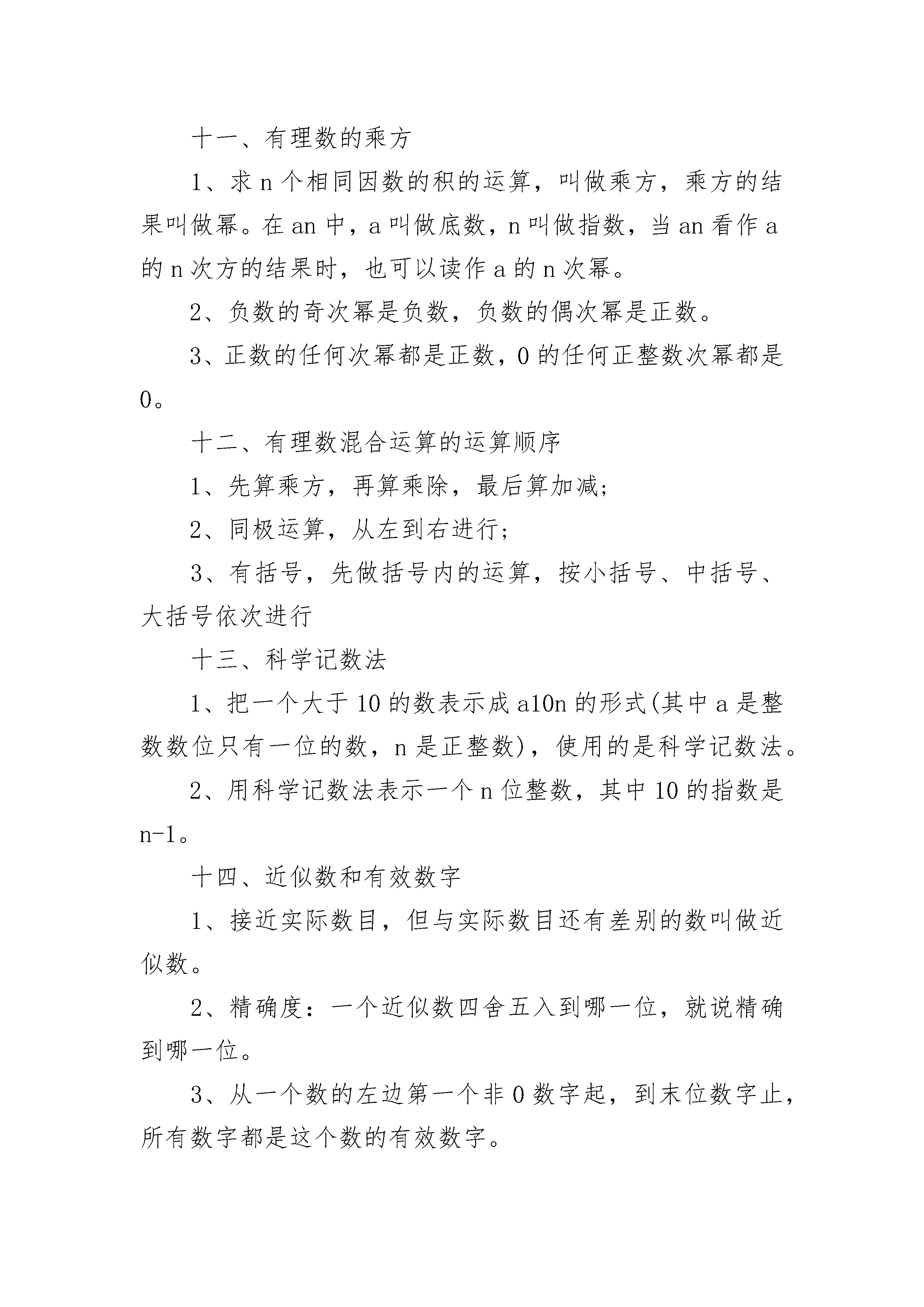 十一、有理数的乘方

1、求 n 个相同因数的积的运算，叫做乘方，乘方的结果叫做幂。在 an 中，a 叫做底数，n 叫做指数，当 an 看作 a 的 n 次方的结果时，也可以读作 a 的 n 次幂。

2、负数的奇次幂是负数，负数的偶次幂是正数。

3、正数的任何次幂都是正数，0 的任何正整数次幂都是 0。

十二、有理数混合运算的运算顺序

1、先算乘方，再算乘除，最后算加减；

2、同极运算，从左到右进行；

3、有括号，先做括号内的运算，按小括号、中括号、大括号依次进行

十三、科学记数法

1、把一个大于 10 的数表示成 a10n 的形式(其中 a 是整数数位只有一位的数，n 是正整数)，使用的是科学记数法。

2、用科学记数法表示一个 n 位整数，其中 10 的指数是 n-1。

十四、近似数和有效数字

1、接近实际数目，但与实际数目还有差别的数叫做近似数。

2、精确度：一个近似数四舍五入到哪一位，就说精确到哪一位。

3、从一个数的左边第一个非 0 数字起，到末位数字止，所有数字都是这个数的有效数字。